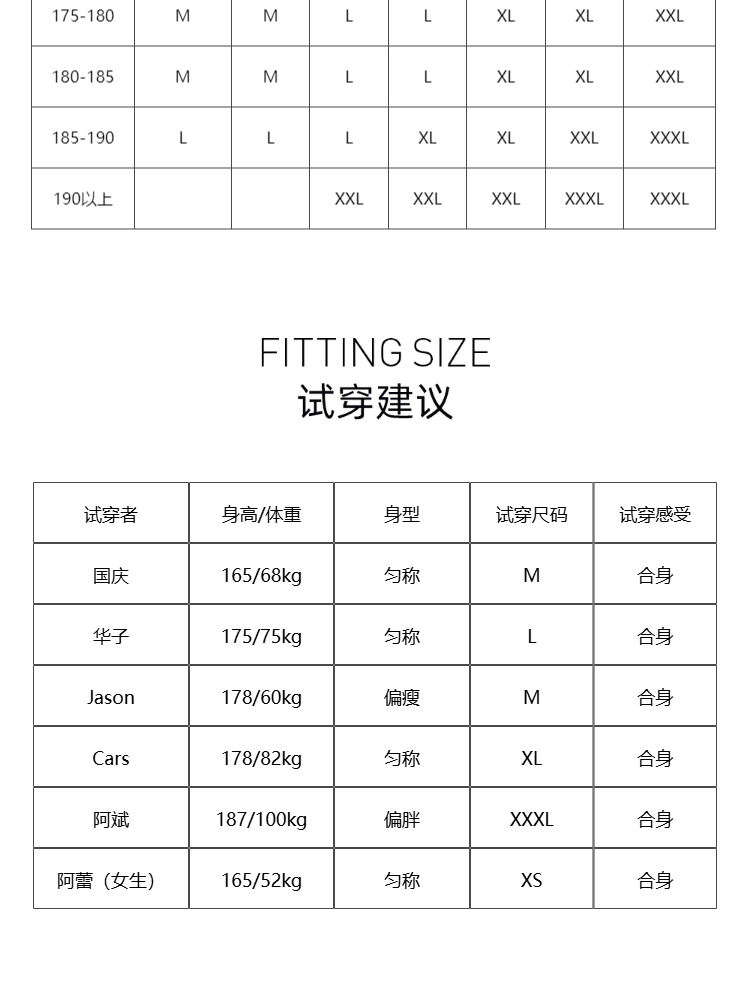 | 175-180 | M | M | L | L | XL | XL | XXL |
|---|---|---|---|---|---|---|---|
| 180-185 | M | M | L | L | XL | XL | XXL |
| 185-190 | L | L | L | XL | XL | XXL | XXXL |
| 190以上 | | | XXL | XXL | XXL | XXXL | XXXL |

FITTING SIZE
试穿建议

| 试穿者 | 身高/体重 | 身型 | 试穿尺码 | 试穿感受 |
|---|---|---|---|---|
| 国庆 | 165/68kg | 匀称 | M | 合身 |
| 华子 | 175/75kg | 匀称 | L | 合身 |
| Jason | 178/60kg | 偏瘦 | M | 合身 |
| Cars | 178/82kg | 匀称 | XL | 合身 |
| 阿斌 | 187/100kg | 偏胖 | XXXL | 合身 |
| 阿蕾（女生） | 165/52kg | 匀称 | XS | 合身 |